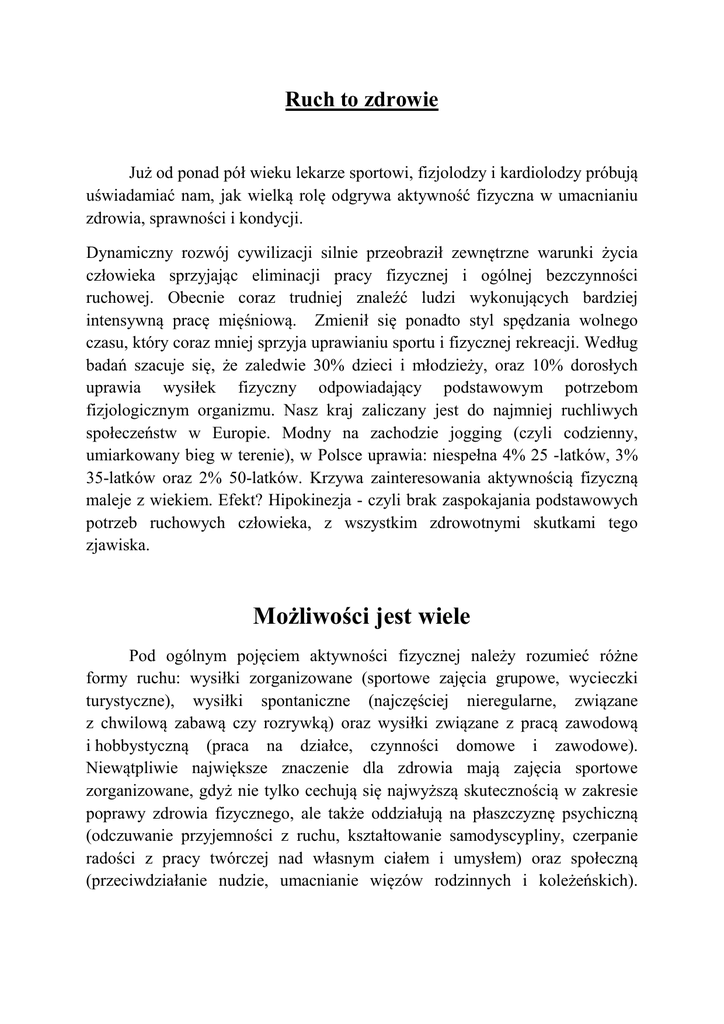 Ruch to zdrowie

Już od ponad pół wieku lekarze sportowi, fizjolodzy i kardiolodzy próbują uświadamiać nam, jak wielką rolę odgrywa aktywność fizyczna w umacnianiu zdrowia, sprawności i kondycji.

Dynamiczny rozwój cywilizacji silnie przeobraził zewnętrzne warunki życia człowieka sprzyjając eliminacji pracy fizycznej i ogólnej bezczynności ruchowej. Obecnie coraz trudniej znaleźć ludzi wykonujących bardziej intensywną pracę mięśniową. Zmienił się ponadto styl spędzania wolnego czasu, który coraz mniej sprzyja uprawianiu sportu i fizycznej rekreacji. Według badań szacuje się, że zaledwie 30% dzieci i młodzieży, oraz 10% dorosłych uprawia wysiłek fizyczny odpowiadający podstawowym potrzebom fizjologicznym organizmu. Nasz kraj zaliczany jest do najmniej ruchliwych społeczeństw w Europie. Modny na zachodzie jogging (czyli codzienny, umiarkowany bieg w terenie), w Polsce uprawia: niespełna 4% 25 -latków, 3% 35-latków oraz 2% 50-latków. Krzywa zainteresowania aktywnością fizyczną maleje z wiekiem. Efekt? Hipokinezja - czyli brak zaspokajania podstawowych potrzeb ruchowych człowieka, z wszystkim zdrowotnymi skutkami tego zjawiska.

Możliwości jest wiele

Pod ogólnym pojęciem aktywności fizycznej należy rozumieć różne formy ruchu: wysiłki zorganizowane (sportowe zajęcia grupowe, wycieczki turystyczne), wysiłki spontaniczne (najczęściej nieregularne, związane z chwilową zabawą czy rozrywką) oraz wysiłki związane z pracą zawodową i hobbystyczną (praca na działce, czynności domowe i zawodowe). Niewątpliwie największe znaczenie dla zdrowia mają zajęcia sportowe zorganizowane, gdyż nie tylko cechują się najwyższą skutecznością w zakresie poprawy zdrowia fizycznego, ale także oddziałują na płaszczyznę psychiczną (odczuwanie przyjemności z ruchu, kształtowanie samodyscypliny, czerpanie radości z pracy twórczej nad własnym ciałem i umysłem) oraz społeczną (przeciwdziałanie nudzie, umacnianie więzów rodzinnych i koleżeńskich).